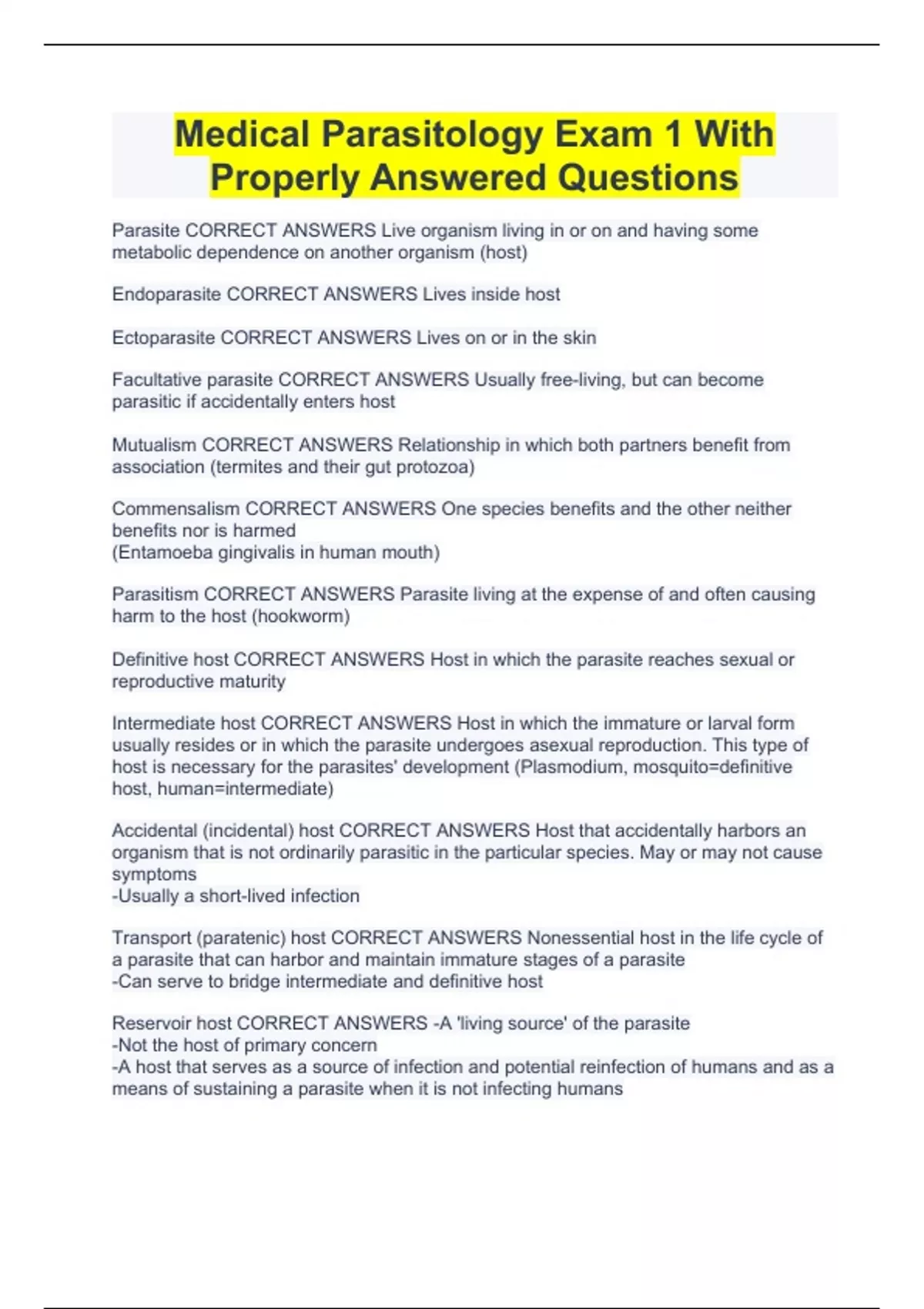 Medical Parasitology Exam 1 With Properly Answered Questions

Parasite CORRECT ANSWERS Live organism living in or on and having some metabolic dependence on another organism (host)

Endoparasite CORRECT ANSWERS Lives inside host

Ectoparasite CORRECT ANSWERS Lives on or in the skin

Facultative parasite CORRECT ANSWERS Usually free-living, but can become parasitic if accidentally enters host

Mutualism CORRECT ANSWERS Relationship in which both partners benefit from association (termites and their gut protozoa)

Commensalism CORRECT ANSWERS One species benefits and the other neither benefits nor is harmed
(Entamoeba gingivalis in human mouth)

Parasitism CORRECT ANSWERS Parasite living at the expense of and often causing harm to the host (hookworm)

Definitive host CORRECT ANSWERS Host in which the parasite reaches sexual or reproductive maturity

Intermediate host CORRECT ANSWERS Host in which the immature or larval form usually resides or in which the parasite undergoes asexual reproduction. This type of host is necessary for the parasites' development (Plasmodium, mosquito=definitive host, human=intermediate)

Accidental (incidental) host CORRECT ANSWERS Host that accidentally harbors an organism that is not ordinarily parasitic in the particular species. May or may not cause symptoms
-Usually a short-lived infection

Transport (paratenic) host CORRECT ANSWERS Nonessential host in the life cycle of a parasite that can harbor and maintain immature stages of a parasite
-Can serve to bridge intermediate and definitive host

Reservoir host CORRECT ANSWERS -A 'living source' of the parasite
-Not the host of primary concern
-A host that serves as a source of infection and potential reinfection of humans and as a means of sustaining a parasite when it is not infecting humans